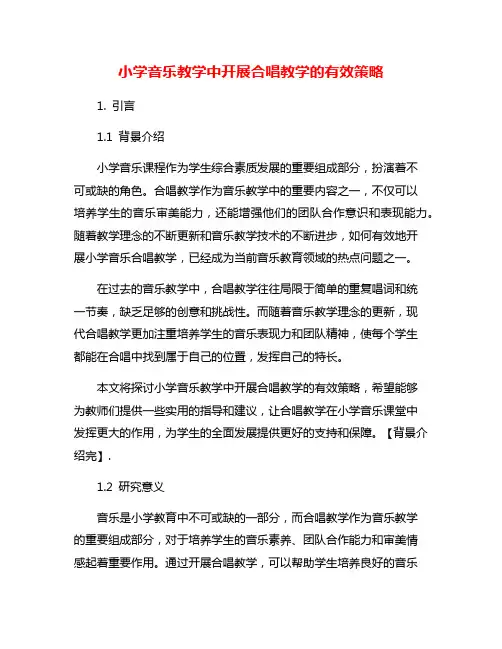 小学音乐教学中开展合唱教学的有效策略

1. 引言

1.1 背景介绍

小学音乐课程作为学生综合素质发展的重要组成部分，扮演着不可或缺的角色。合唱教学作为音乐教学中的重要内容之一，不仅可以培养学生的音乐审美能力，还能增强他们的团队合作意识和表现能力。随着教学理念的不断更新和音乐教学技术的不断进步，如何有效地开展小学音乐合唱教学，已经成为当前音乐教育领域的热点问题之一。

在过去的音乐教学中，合唱教学往往局限于简单的重复唱词和统一节奏，缺乏足够的创意和挑战性。而随着音乐教学理念的更新，现代合唱教学更加注重培养学生的音乐表现力和团队精神，使每个学生都能在合唱中找到属于自己的位置，发挥自己的特长。

本文将探讨小学音乐教学中开展合唱教学的有效策略，希望能够为教师们提供一些实用的指导和建议，让合唱教学在小学音乐课堂中发挥更大的作用，为学生的全面发展提供更好的支持和保障。【背景介绍完】.

1.2 研究意义

音乐是小学教育中不可或缺的一部分，而合唱教学作为音乐教学的重要组成部分，对于培养学生的音乐素养、团队合作能力和审美情感起着重要作用。通过开展合唱教学，可以帮助学生培养良好的音乐